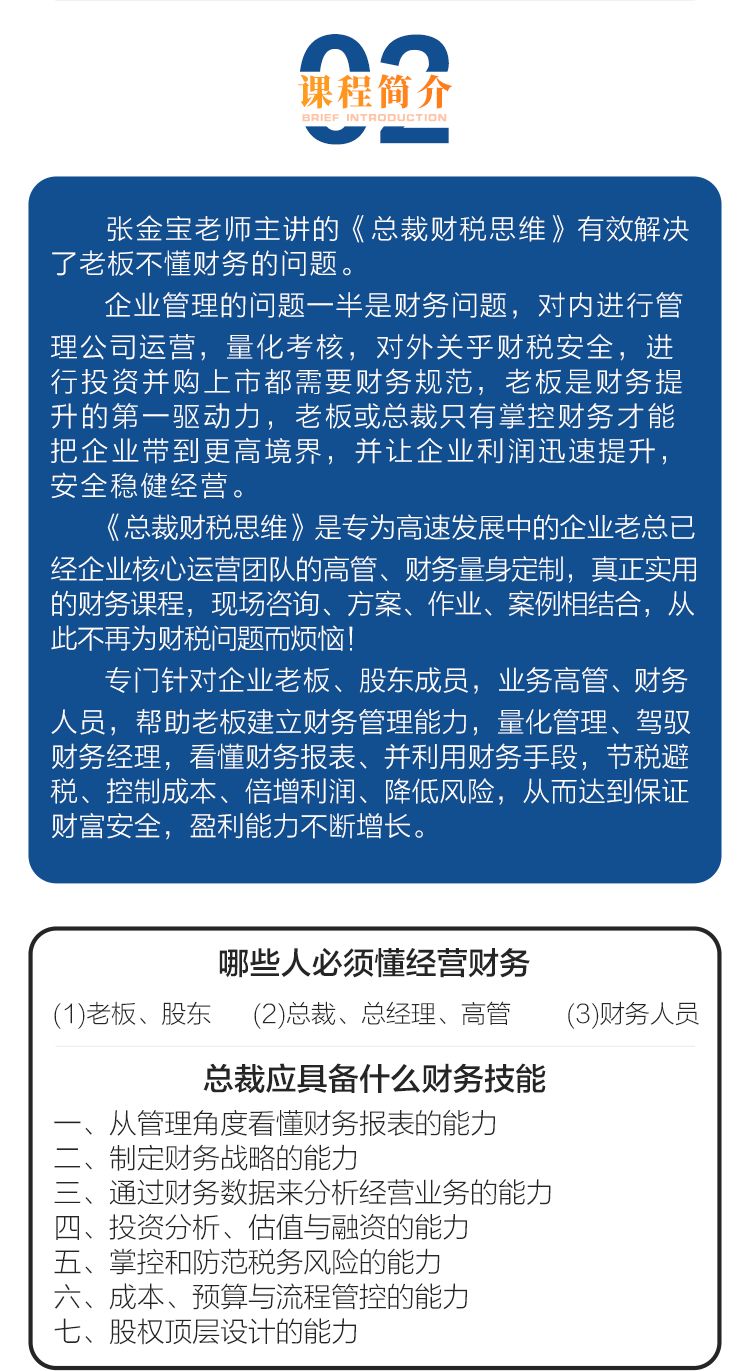 02
课程简介
BRIEF INTRODUCTION

张金宝老师主讲的《总裁财税思维》有效解决了老板不懂财务的问题。

企业管理的问题一半是财务问题，对内进行管理公司运营，量化考核，对外关乎财税安全，进行投资并购上市都需要财务规范，老板是财务提升的第一驱动力，老板或总裁只有掌控财务才能把企业带到更高境界，并让企业利润迅速提升，安全稳健经营。

《总裁财税思维》是专为高速发展中的企业老总已经企业核心运营团队的高管、财务量身定制，真正实用的财务课程，现场咨询、方案、作业、案例相结合，从此不再为财税问题而烦恼！

专门针对企业老板、股东成员，业务高管、财务人员，帮助老板建立财务管理能力，量化管理、驾驭财务经理，看懂财务报表、并利用财务手段，节税避税、控制成本、倍增利润、降低风险，从而达到保证财富安全，盈利能力不断增长。

哪些人必须懂经营财务

(1)老板、股东 (2)总裁、总经理、高管 (3)财务人员

总裁应具备什么财务技能

一、从管理角度看懂财务报表的能力
二、制定财务战略的能力
三、通过财务数据来分析经营业务的能力
四、投资分析、估值与融资的能力
五、掌控和防范税务风险的能力
六、成本、预算与流程管控的能力
七、股权顶层设计的能力